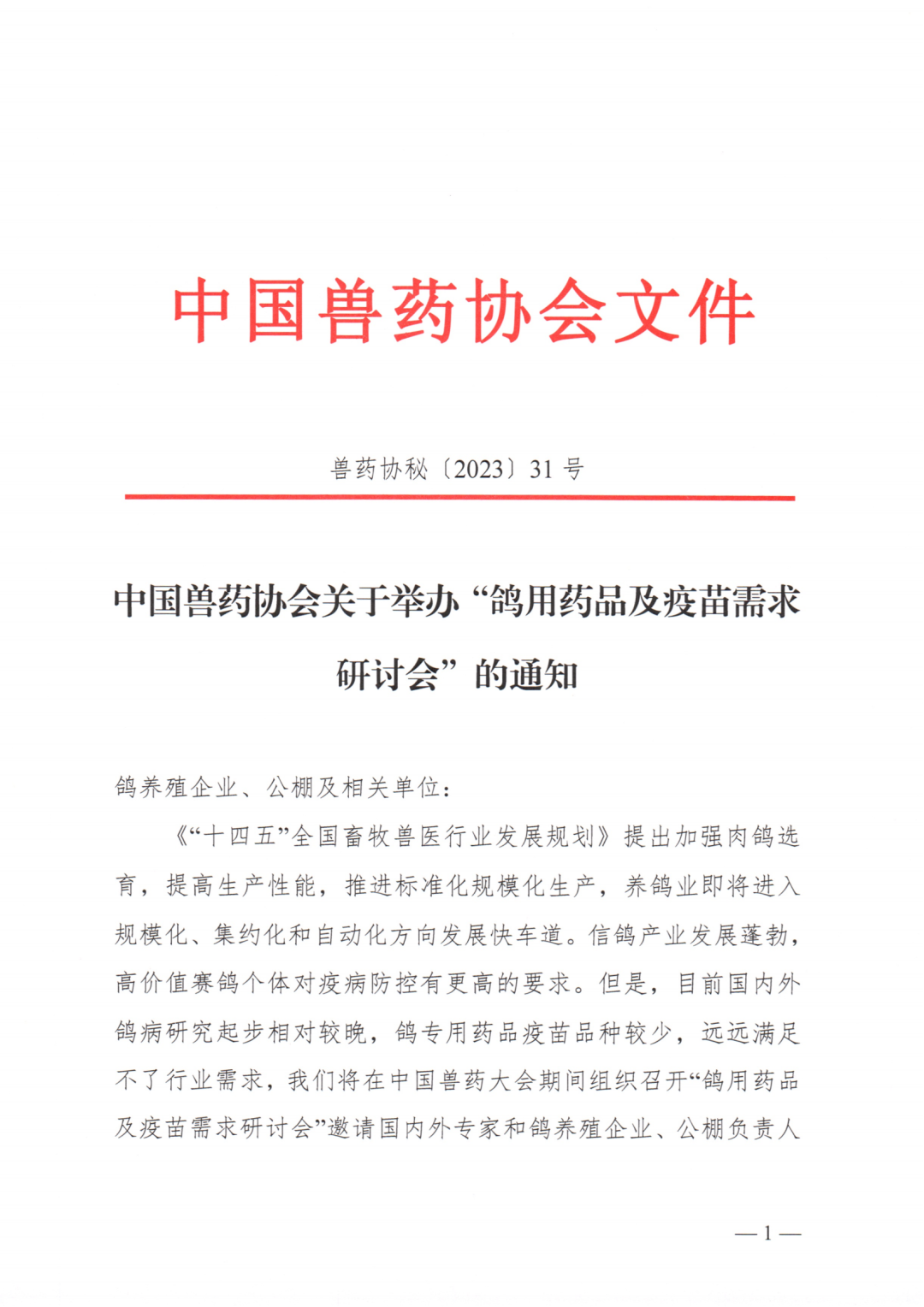 中国兽药协会文件

兽药协秘〔2023〕31 号

中国兽药协会关于举办“鸽用药品及疫苗需求研讨会”的通知

鸽养殖企业、公棚及相关单位：

《“十四五”全国畜牧兽医行业发展规划》提出加强肉鸽选育，提高生产性能，推进标准化规模化生产，养鸽业即将进入规模化、集约化和自动化方向发展快车道。信鸽产业发展蓬勃，高价值赛鸽个体对疫病防控有更高的要求。但是，目前国内外鸽病研究起步相对较晚，鸽专用药品疫苗品种较少，远远满足不了行业需求，我们将在中国兽药大会期间组织召开“鸽用药品及疫苗需求研讨会”邀请国内外专家和鸽养殖企业、公棚负责人

— 1 —